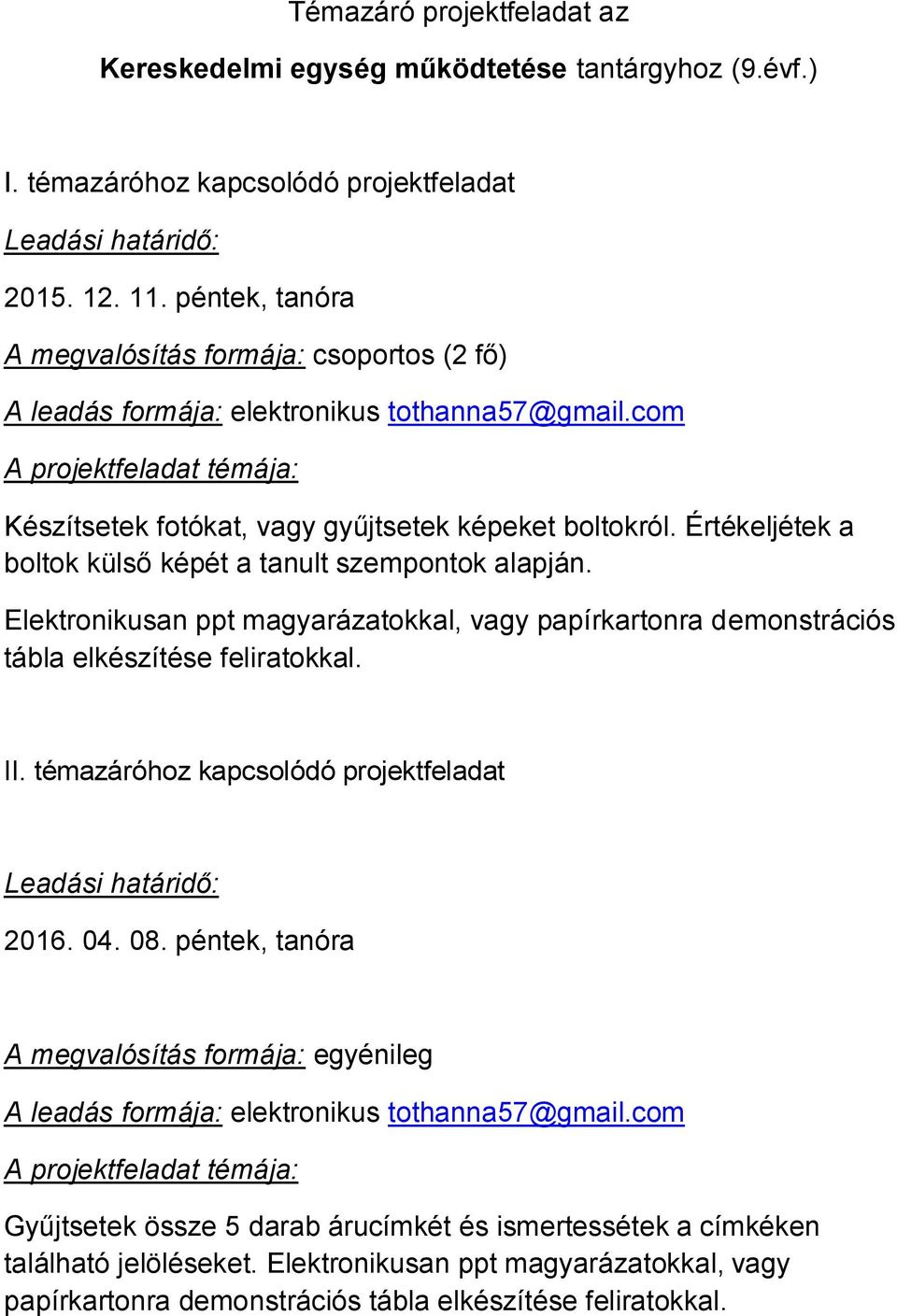 Témazáró projektfeladat az

Kereskedelmi egység működtetése tantárgyhoz (9.évf.)

I. témazáróhoz kapcsolódó projektfeladat

Leadási határidő:

2015. 12. 11. péntek, tanóra

A megvalósítás formája: csoportos (2 fő)

A leadás formája: elektronikus tothanna57@gmail.com

A projektfeladat témája:

Készítsetek fotókat, vagy gyűjtsetek képeket boltokról. Értékeljétek a boltok külső képét a tanult szempontok alapján.

Elektronikusan ppt magyarázatokkal, vagy papírkartonra demonstrációs tábla elkészítése feliratokkal.

II. témazáróhoz kapcsolódó projektfeladat

Leadási határidő:

2016. 04. 08. péntek, tanóra

A megvalósítás formája: egyénileg

A leadás formája: elektronikus tothanna57@gmail.com

A projektfeladat témája:

Gyűjtsetek össze 5 darab árucímkét és ismertessétek a címkéken található jelöléseket. Elektronikusan ppt magyarázatokkal, vagy papírkartonra demonstrációs tábla elkészítése feliratokkal.